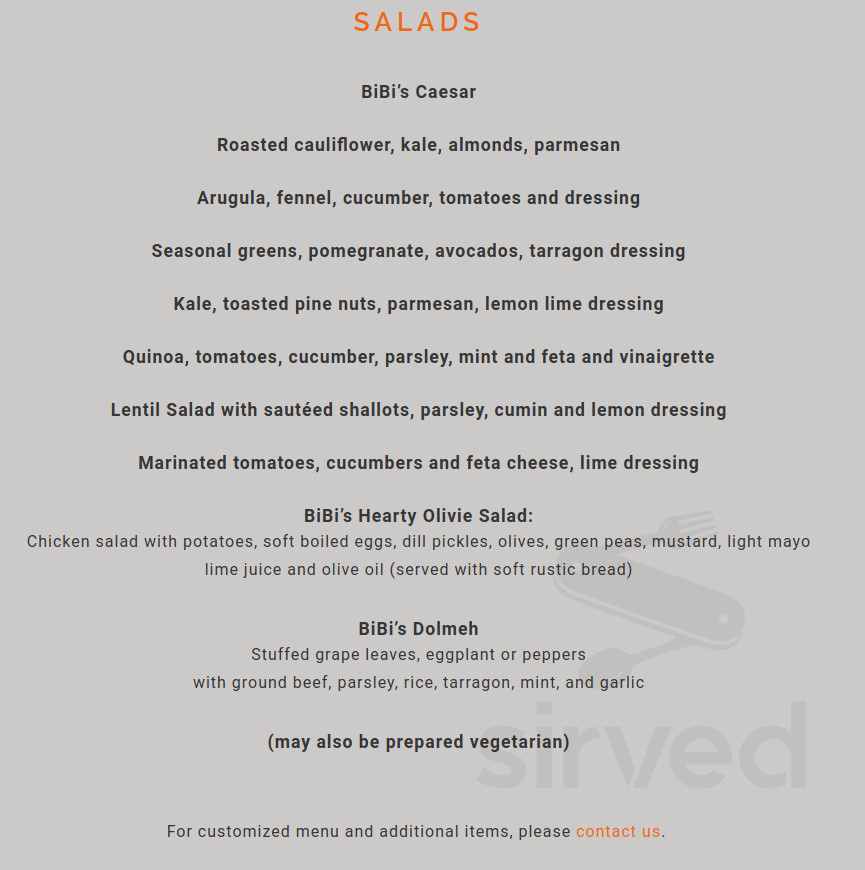 SALADS

BiBi's Caesar

Roasted cauliflower, kale, almonds, parmesan

Arugula, fennel, cucumber, tomatoes and dressing

Seasonal greens, pomegranate, avocados, tarragon dressing

Kale, toasted pine nuts, parmesan, lemon lime dressing

Quinoa, tomatoes, cucumber, parsley, mint and feta and vinaigrette

Lentil Salad with sautéed shallots, parsley, cumin and lemon dressing

Marinated tomatoes, cucumbers and feta cheese, lime dressing

BiBi's Hearty Olivie Salad:
Chicken salad with potatoes, soft boiled eggs, dill pickles, olives, green peas, mustard, light mayo lime juice and olive oil (served with soft rustic bread)

BiBi's Dolmeh
Stuffed grape leaves, eggplant or peppers with ground beef, parsley, rice, tarragon, mint, and garlic

(may also be prepared vegetarian)

sirved

For customized menu and additional items, please contact us.